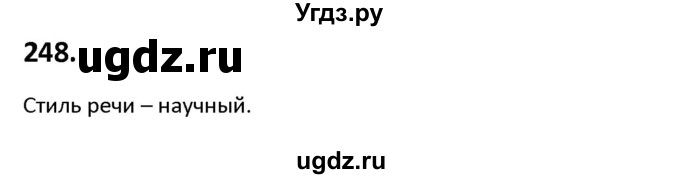 Угдз.ру

248. ugdz.ru

Стиль речи – научный.

ugdz.ru